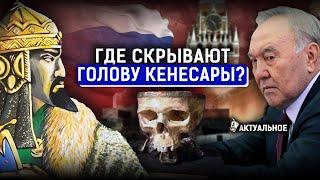 ГДЕ СКРЫВАЮТ
ГОЛОВУ КЕНЕСАРЫ?

АКТУАЛЬНОЕ